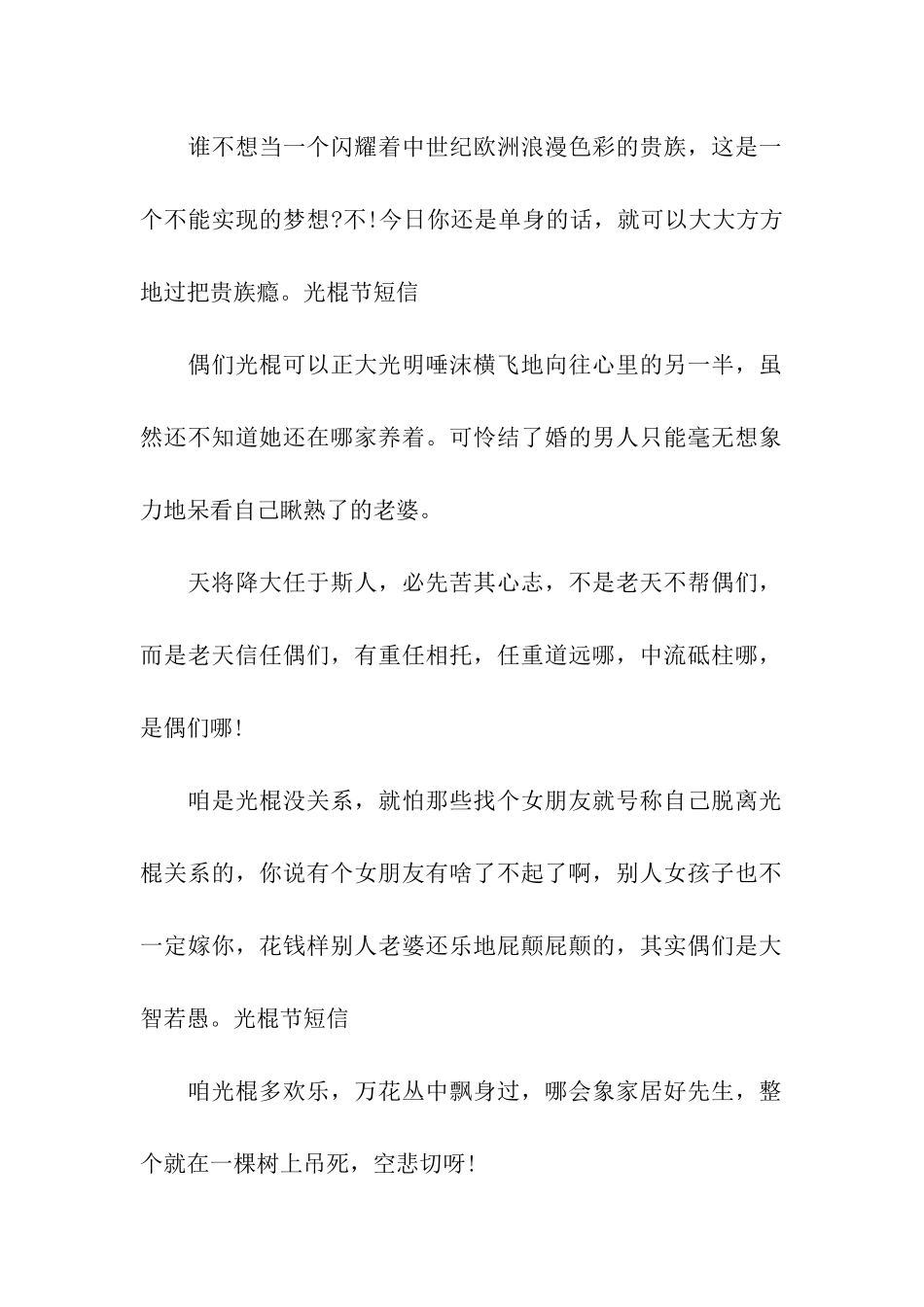 谁不想当一个闪耀着中世纪欧洲浪漫色彩的贵族，这是一个不能实现的梦想?不!今日你还是单身的话，就可以大大方方地过把贵族瘾。光棍节短信

偶们光棍可以正大光明唾沫横飞地向往心里的另一半，虽然还不知道她还在哪家养着。可怜结了婚的男人只能毫无想象力地呆看自己瞅熟了的老婆。

天将降大任于斯人，必先苦其心志，不是老天不帮偶们，而是老天信任偶们，有重任相托，任重道远哪，中流砥柱哪，是偶们哪!

咱是光棍没关系，就怕那些找个女朋友就号称自己脱离光棍关系的，你说有个女朋友有啥了不起了啊，别人女孩子也不一定嫁你，花钱样别人老婆还乐地屁颠屁颠的，其实偶们是大智若愚。光棍节短信

咱光棍多欢乐，万花丛中飘身过，哪会象家居好先生，整个就在一棵树上吊死，空悲切呀!